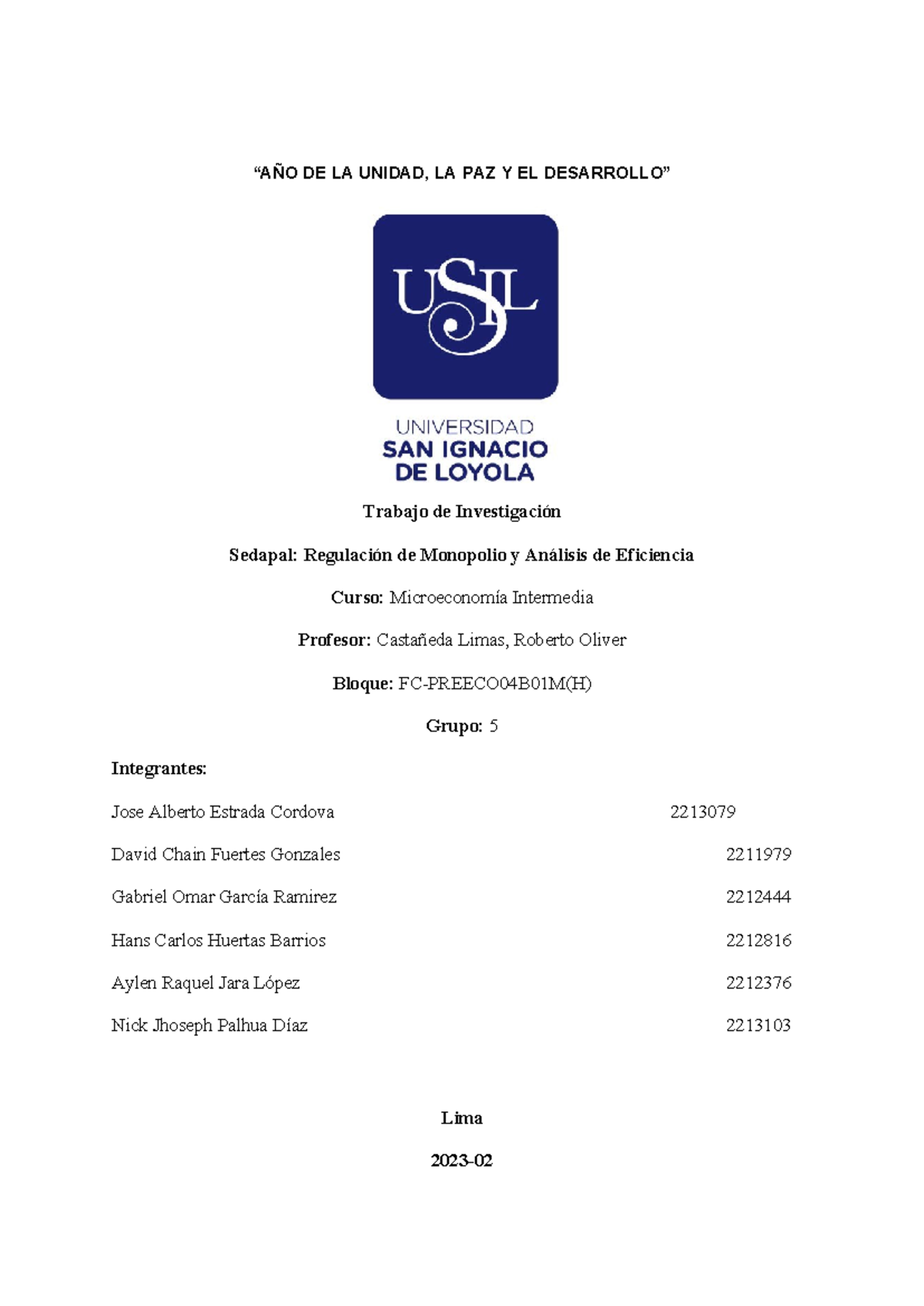 “AÑO DE LA UNIDAD, LA PAZ Y EL DESARROLLO”

USIL

UNIVERSIDAD
SAN IGNACIO
DE LOYOLA

Trabajo de Investigación

Sedapal: Regulación de Monopolio y Análisis de Eficiencia

Curso: Microeconomía Intermedia

Profesor: Castañeda Limas, Roberto Oliver

Bloque: FC-PREECO04B01M(H)

Grupo: 5

Integrantes:

Jose Alberto Estrada Cordova 2213079

David Chain Fuertes Gonzales 2211979

Gabriel Omar García Ramirez 2212444

Hans Carlos Huertas Barrios 2212816

Aylen Raquel Jara López 2212376

Nick Jhoseph Palhua Díaz 2213103

Lima

2023-02